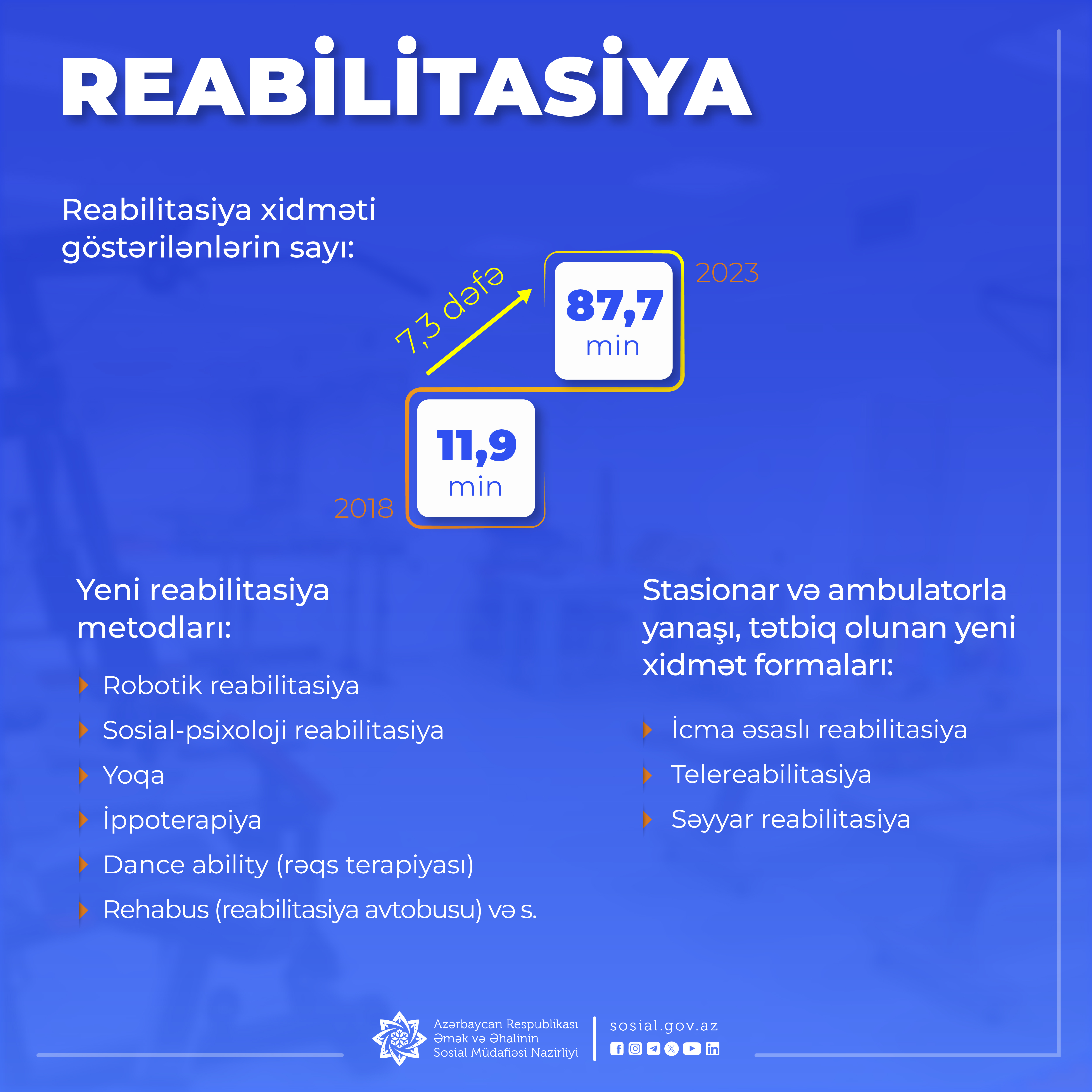 REABİLİTASİYA

Reabilitasiya xidməti göstərilənlərin sayı:

7,3 dəfə

87,7 min

2023

11,9 min

2018

Yeni reabilitasiya metodları:

Robotik reabilitasiya

Sosial-psixoloji reabilitasiya

Yoqa

İppoterapiya

Dance ability (rəqs terapiyası)

Rehabus (reabilitasiya avtobusu) və s.

Stasionar və ambulatorla yanaşı, tətbiq olunan yeni xidmət formaları:

İcma əsaslı reabilitasiya

Telereabilitasiya

Səyyar reabilitasiya

Azərbaycan Respublikası Əmək və Əhalinin Sosial Müdafiəsi Nazirliyi

sosial.gov.az